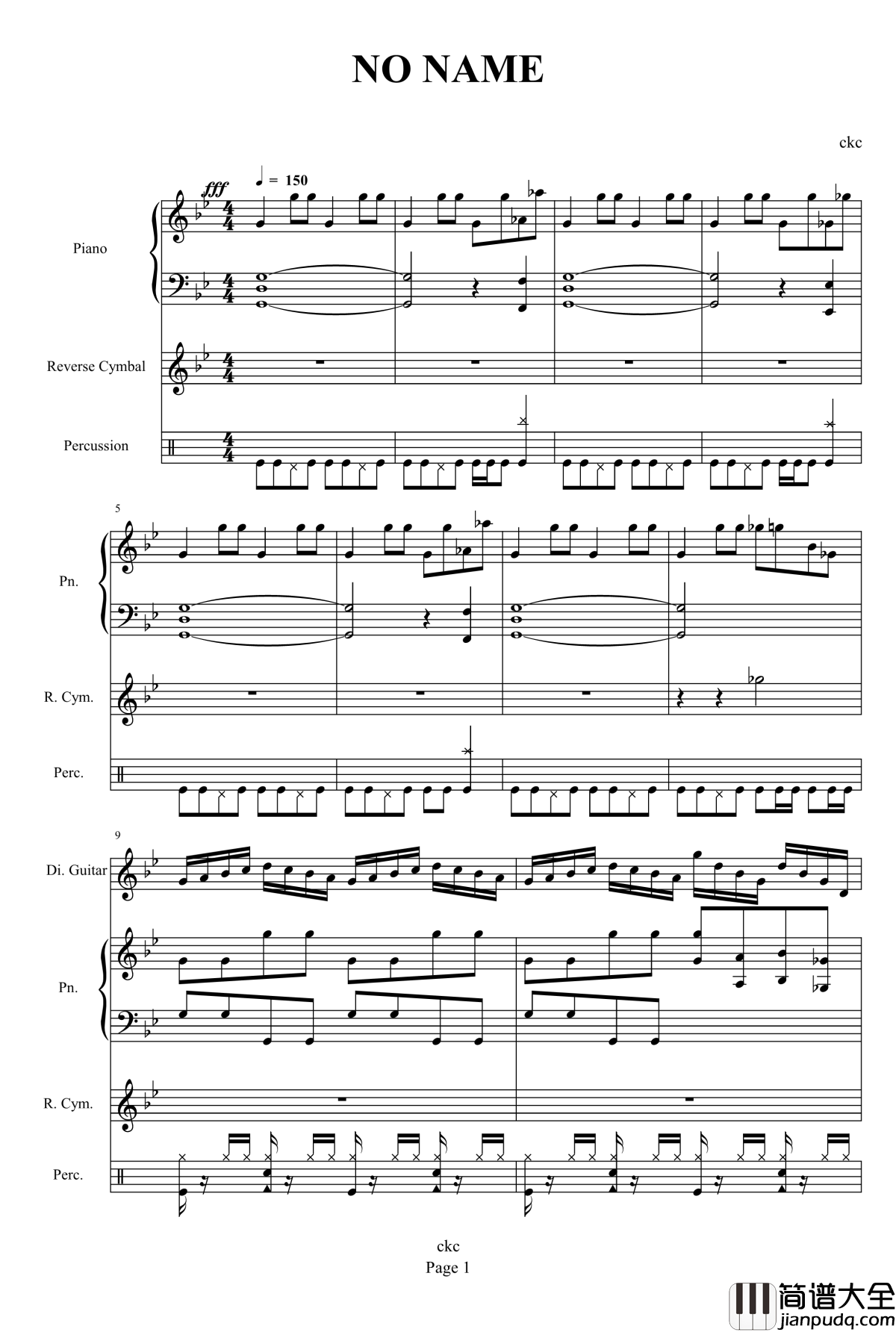 NO NAME

ckc

fff

♩ = 150

Piano

Reverse Cymbal

Percussion

5

Pn.

R. Cym.

Perc.

9

Di. Guitar

Pn.

R. Cym.

Perc.

ckc
Page 1

简谱大全
jianpudq.com